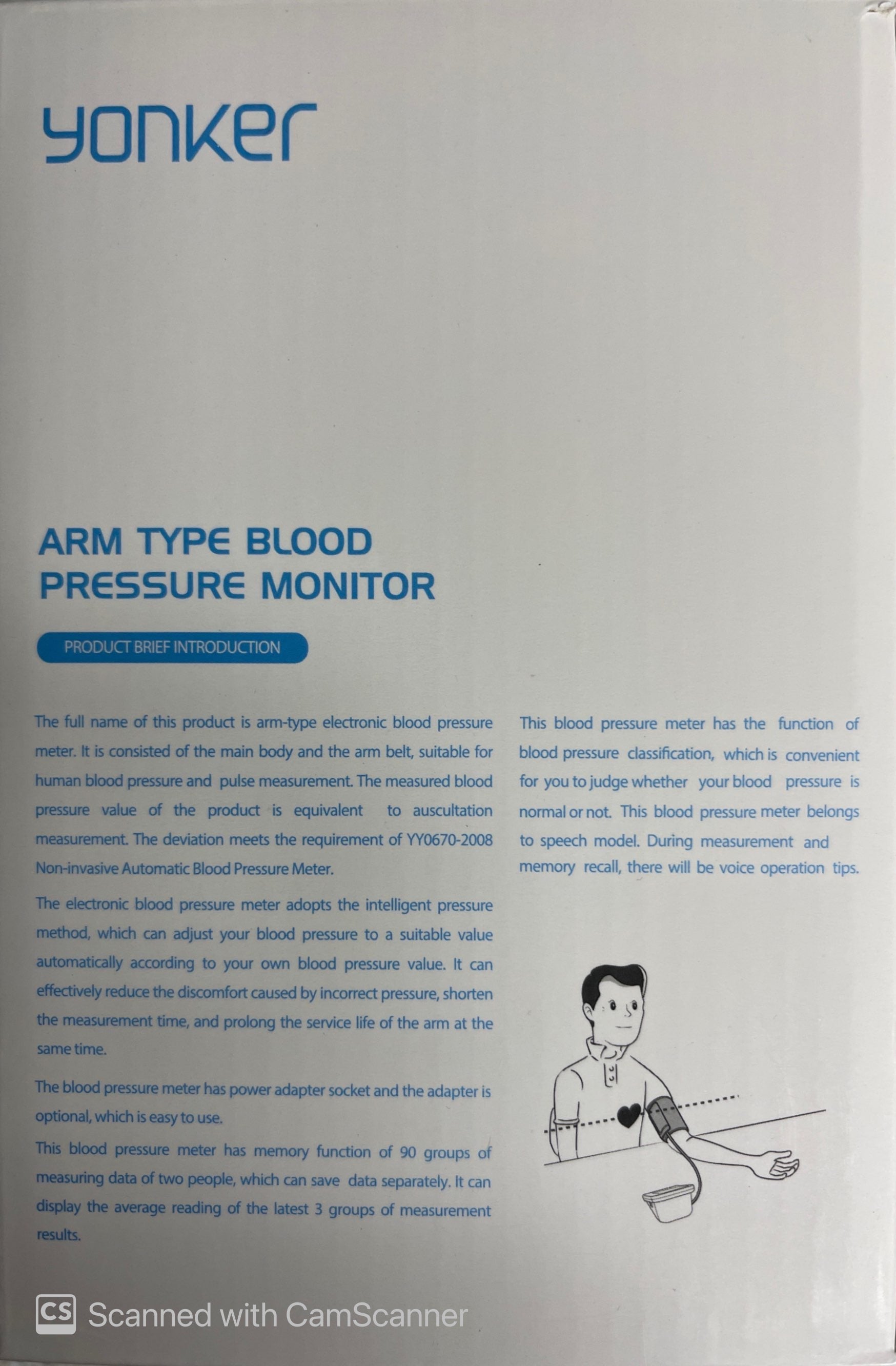 yonker

ARM TYPE BLOOD PRESSURE MONITOR

PRODUCT BRIEF INTRODUCTION

The full name of this product is arm-type electronic blood pressure meter. It is consisted of the main body and the arm belt, suitable for human blood pressure and pulse measurement. The measured blood pressure value of the product is equivalent to auscultation measurement. The deviation meets the requirement of YY0670-2008 Non-invasive Automatic Blood Pressure Meter.

The electronic blood pressure meter adopts the intelligent pressure method, which can adjust your blood pressure to a suitable value automatically according to your own blood pressure value. It can effectively reduce the discomfort caused by incorrect pressure, shorten the measurement time, and prolong the service life of the arm at the same time.

The blood pressure meter has power adapter socket and the adapter is optional, which is easy to use.

This blood pressure meter has memory function of 90 groups of measuring data of two people, which can save data separately. It can display the average reading of the latest 3 groups of measurement results.

This blood pressure meter has the function of blood pressure classification, which is convenient for you to judge whether your blood pressure is normal or not. This blood pressure meter belongs to speech model. During measurement and memory recall, there will be voice operation tips.

CS Scanned with CamScanner